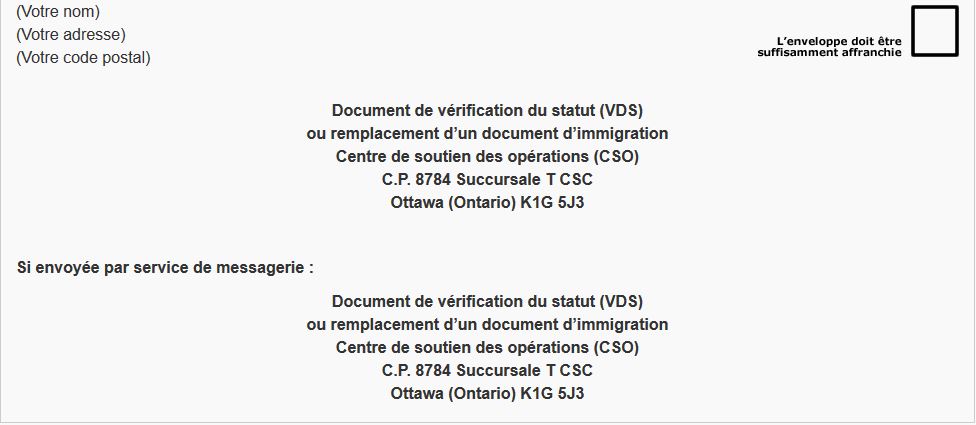 (Votre nom)
(Votre adresse)
(Votre code postal)

L'enveloppe doit être suffisamment affranchie

Document de vérification du statut (VDS)
ou remplacement d'un document d'immigration
Centre de soutien des opérations (CSO)
C.P. 8784 Succursale T CSC
Ottawa (Ontario) K1G 5J3

Si envoyée par service de messagerie :

Document de vérification du statut (VDS)
ou remplacement d'un document d'immigration
Centre de soutien des opérations (CSO)
C.P. 8784 Succursale T CSC
Ottawa (Ontario) K1G 5J3